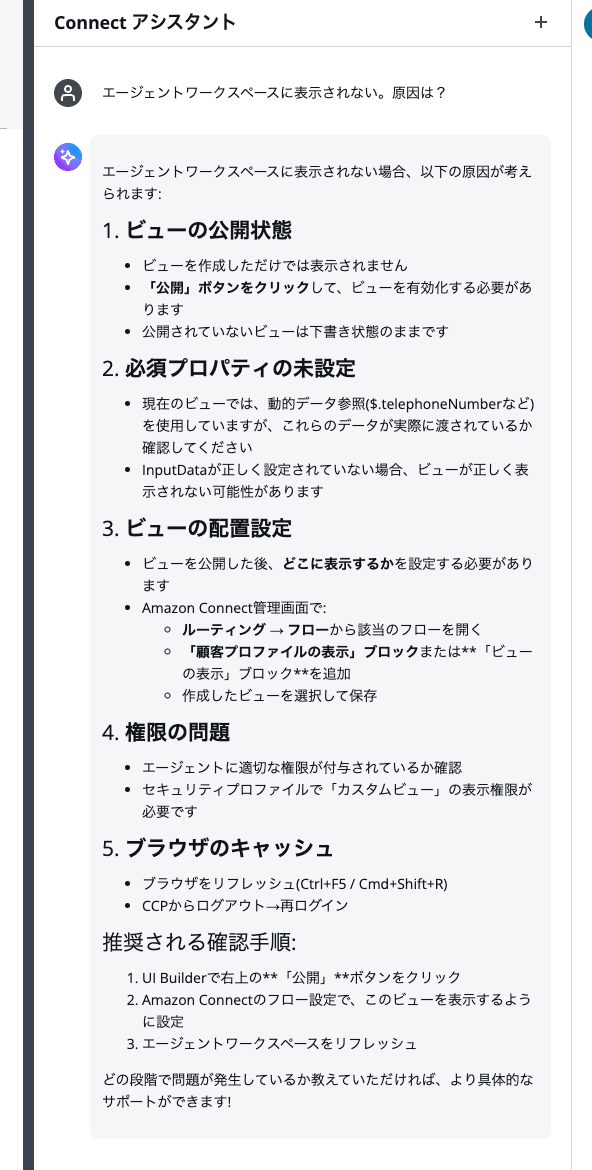 Connect アシスタント +

エージェントワークスペースに表示されない。原因は？

エージェントワークスペースに表示されない場合、以下の原因が考えられます:

1. ビューの公開状態

- ビューを作成しただけでは表示されません
- 「公開」ボタンをクリックして、ビューを有効化する必要があります
- 公開されていないビューは下書き状態のままです

2. 必須プロパティの未設定

- 現在のビューでは、動的データ参照($.telephoneNumberなど)を使用していますが、これらのデータが実際に渡されているか確認してください
- InputDataが正しく設定されていない場合、ビューが正しく表示されない可能性があります

3. ビューの配置設定

- ビューを公開した後、どこに表示するかを設定する必要があります
- Amazon Connect管理画面で:
  - ルーティング → フローから該当のフローを開く
  - 「顧客プロファイルの表示」ブロックまたは**「ビューの表示」ブロック**を追加
  - 作成したビューを選択して保存

4. 権限の問題

- エージェントに適切な権限が付与されているか確認
- セキュリティプロファイルで「カスタムビュー」の表示権限が必要です

5. ブラウザのキャッシュ

- ブラウザをリフレッシュ(Ctrl+F5 / Cmd+Shift+R)
- CCPからログアウト→再ログイン

推奨される確認手順:

1. UI Builderで右上の**「公開」**ボタンをクリック
2. Amazon Connectのフロー設定で、このビューを表示するように設定
3. エージェントワークスペースをリフレッシュ

どの段階で問題が発生しているか教えていただければ、より具体的なサポートができます!